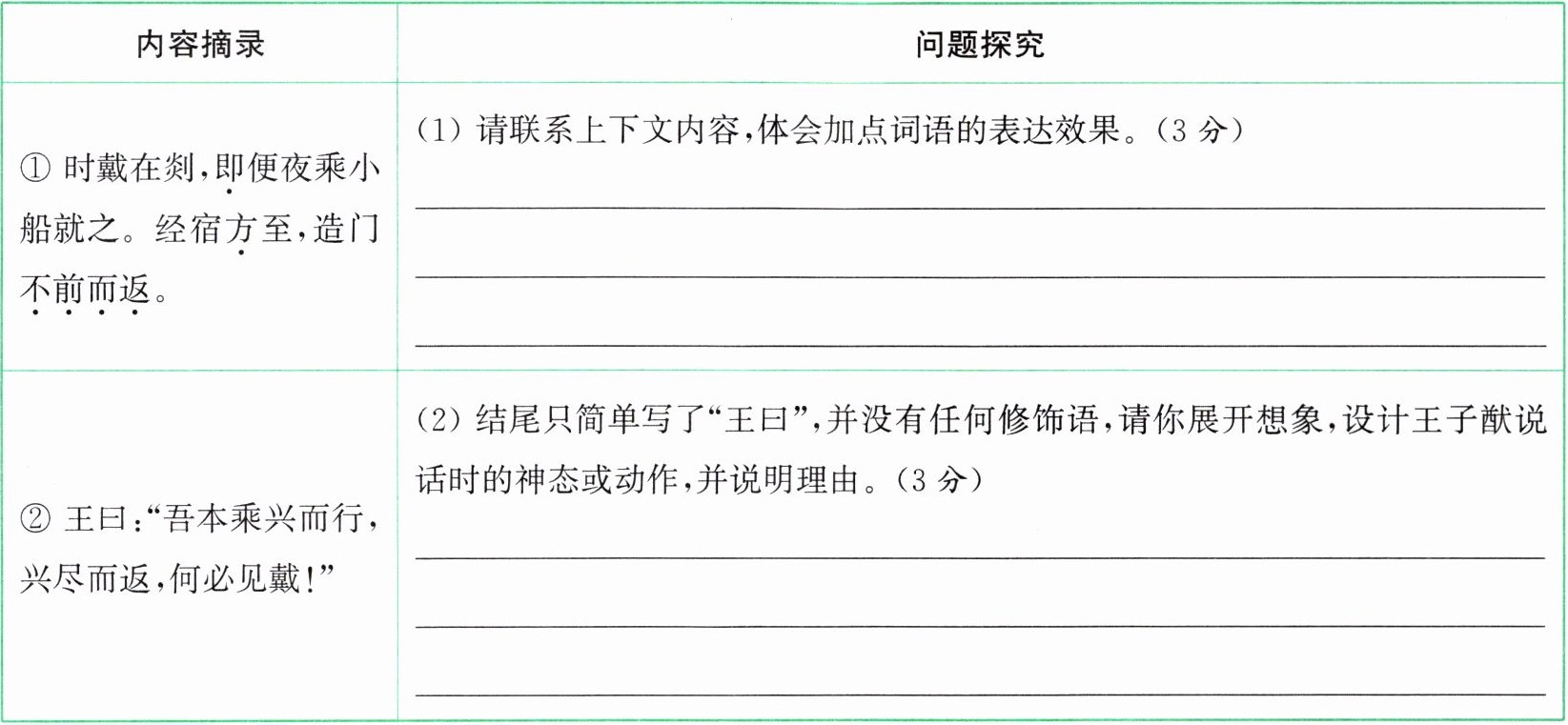 | 内容摘录 | 问题探究 |
|---|---|
| ① 时戴在剡，即便夜乘小船就之。经宿方至，造门不前而返。 | (1) 请联系上下文内容，体会加点词语的表达效果。(3 分) |
| ② 王曰：“吾本乘兴而行，兴尽而返，何必见戴！” | (2) 结尾只简单写了“王曰”，并没有任何修饰语，请你展开想象，设计王子猷说话时的神态或动作，并说明理由。(3 分) |